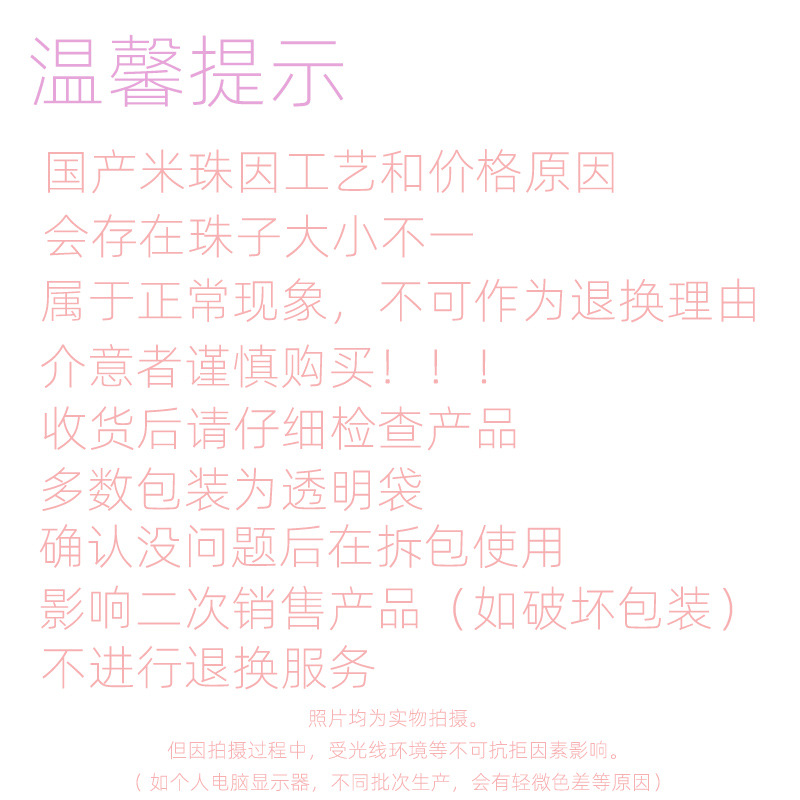 温馨提示

国产米珠因工艺和价格原因
会存在珠子大小不一
属于正常现象，不可作为退换理由
介意者谨慎购买！！！
收货后请仔细检查产品
多数包装为透明袋
确认没问题后在拆包使用
影响二次销售产品（如破坏包装）
不进行退换服务

照片均为实物拍摄。
但因拍摄过程中，受光线环境等不可抗拒因素影响。
（如个人电脑显示器，不同批次生产，会有轻微色差等原因）